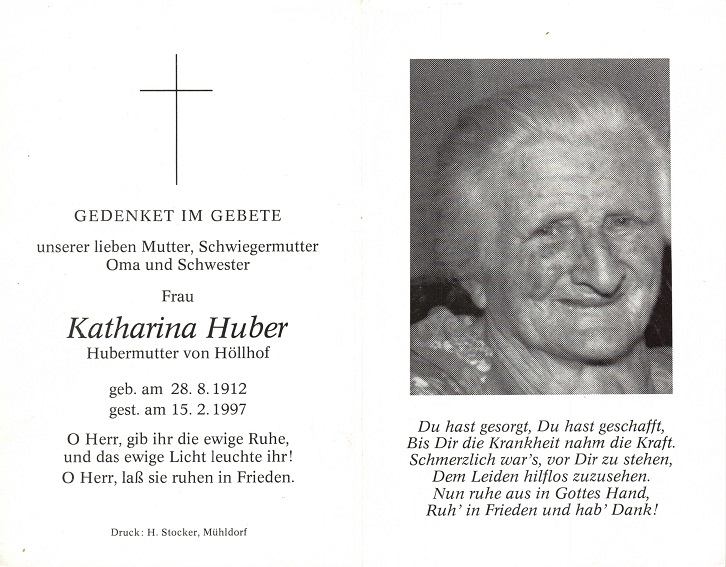 GEDENKET IM GEBETE

unserer lieben Mutter, Schwiegermutter Oma und Schwester

Frau

Katharina Huber

Hubermutter von Höllhof

geb. am 28. 8. 1912
gest. am 15. 2. 1997

O Herr, gib ihr die ewige Ruhe, und das ewige Licht leuchte ihr! O Herr, laß sie ruhen in Frieden.

Druck: H. Stocker, Mühldorf

Du hast gesorgt, Du hast geschafft,
Bis Dir die Krankheit nahm die Kraft.
Schmerzlich war's, vor Dir zu stehen,
Dem Leiden hilflos zuzusehen.
Nun ruhe aus in Gottes Hand,
Ruh' in Frieden und hab' Dank!